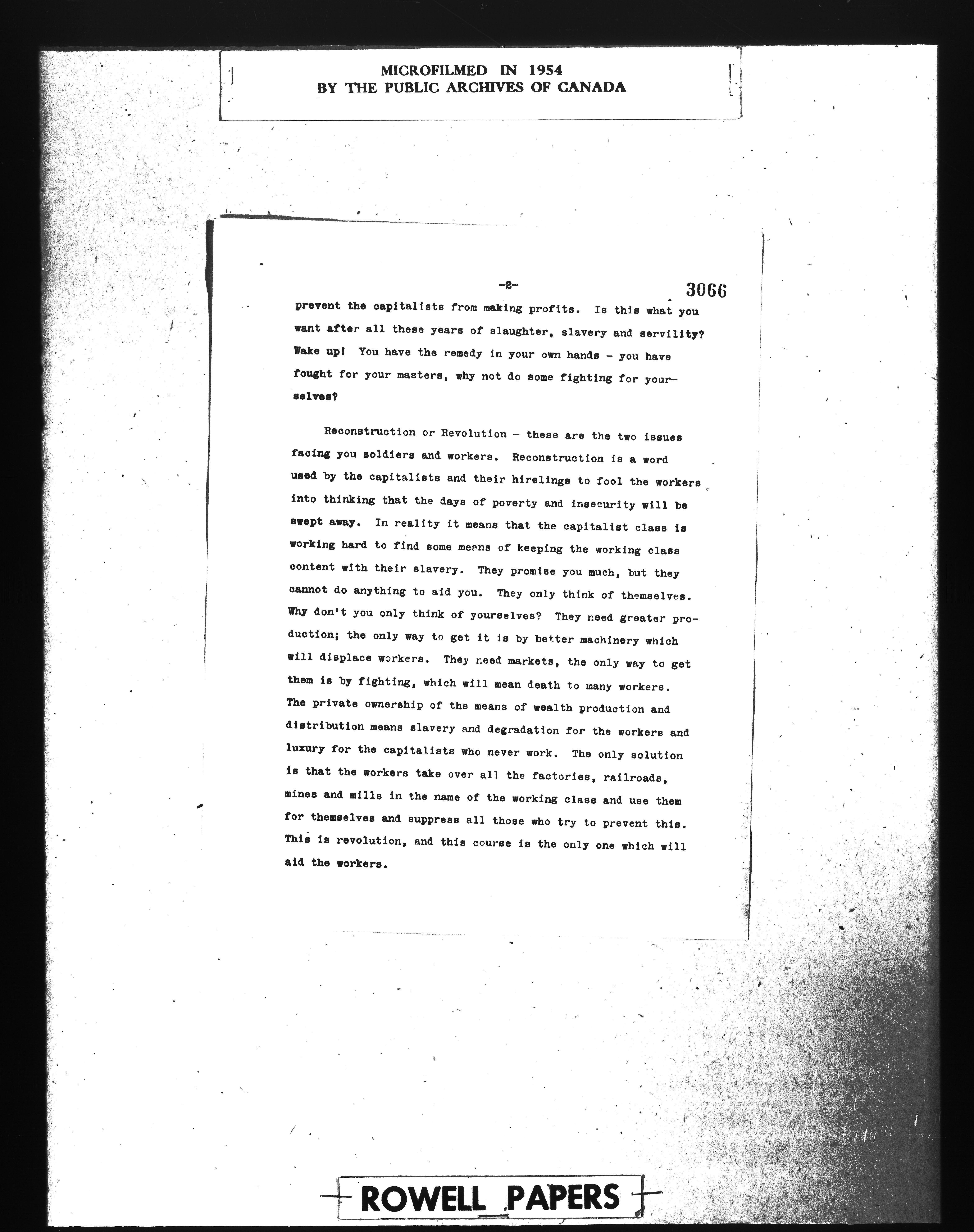 MICROFILMED IN 1954
BY THE PUBLIC ARCHIVES OF CANADA

-2-

3066

prevent the capitalists from making profits. Is this what you want after all these years of slaughter, slavery and servility? Wake up! You have the remedy in your own hands - you have fought for your masters, why not do some fighting for yourselves?

Reconstruction or Revolution - these are the two issues facing you soldiers and workers. Reconstruction is a word used by the capitalists and their hirelings to fool the workers into thinking that the days of poverty and insecurity will be swept away. In reality it means that the capitalist class is working hard to find some means of keeping the working class content with their slavery. They promise you much, but they cannot do anything to aid you. They only think of themselves. Why don't you only think of yourselves? They need greater production; the only way to get it is by better machinery which will displace workers. They need markets, the only way to get them is by fighting, which will mean death to many workers. The private ownership of the means of wealth production and distribution means slavery and degradation for the workers and luxury for the capitalists who never work. The only solution is that the workers take over all the factories, railroads, mines and mills in the name of the working class and use them for themselves and suppress all those who try to prevent this. This is revolution, and this course is the only one which will aid the workers.

ROWELL PAPERS